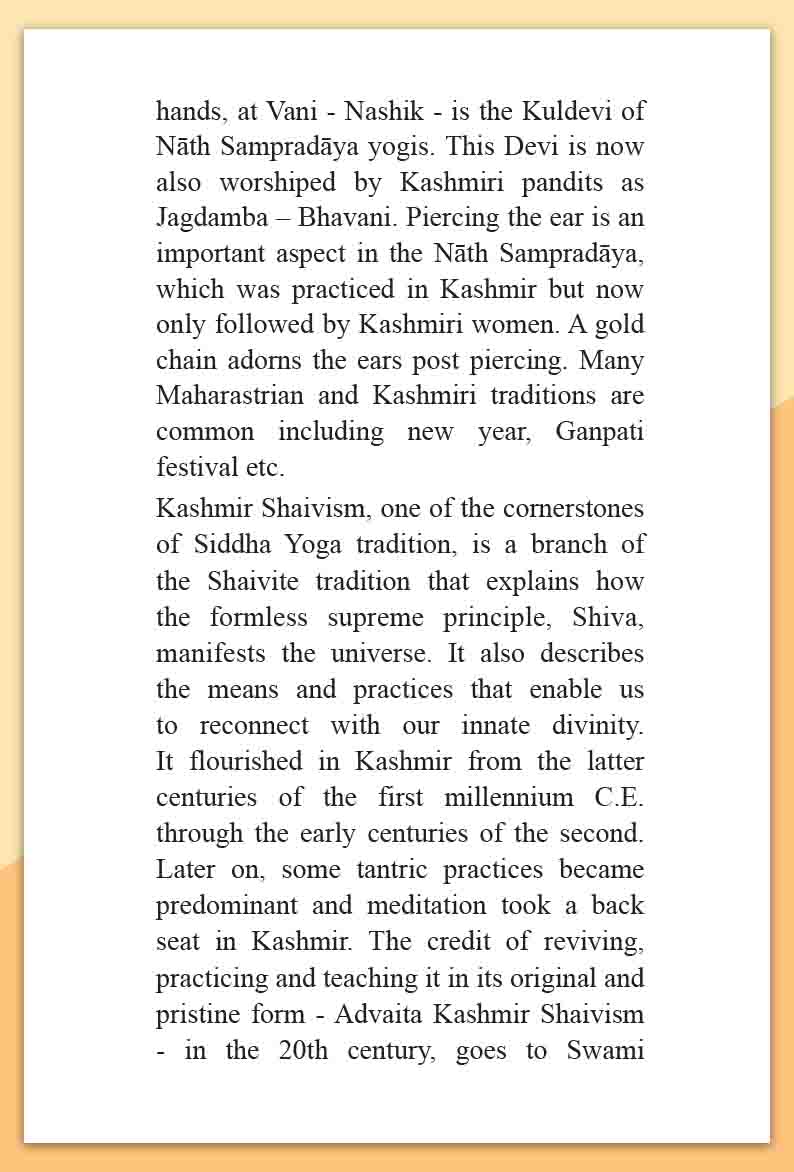 hands, at Vani - Nashik - is the Kuldevi of Nāth Sampradāya yogis. This Devi is now also worshiped by Kashmiri pandits as Jagdamba – Bhavani. Piercing the ear is an important aspect in the Nāth Sampradāya, which was practiced in Kashmir but now only followed by Kashmiri women. A gold chain adorns the ears post piercing. Many Maharastrian and Kashmiri traditions are common including new year, Ganpati festival etc.

Kashmir Shaivism, one of the cornerstones of Siddha Yoga tradition, is a branch of the Shaivite tradition that explains how the formless supreme principle, Shiva, manifests the universe. It also describes the means and practices that enable us to reconnect with our innate divinity. It flourished in Kashmir from the latter centuries of the first millennium C.E. through the early centuries of the second. Later on, some tantric practices became predominant and meditation took a back seat in Kashmir. The credit of reviving, practicing and teaching it in its original and pristine form - Advaita Kashmir Shaivism - in the 20th century, goes to Swami